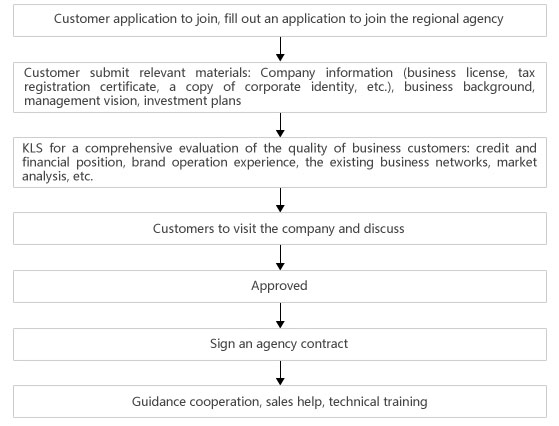 Customer application to join, fill out an application to join the regional agency

Customer submit relevant materials: Company information (business license, tax registration certificate, a copy of corporate identity, etc.), business background, management vision, investment plans

KLS for a comprehensive evaluation of the quality of business customers: credit and financial position, brand operation experience, the existing business networks, market analysis, etc.

Customers to visit the company and discuss

Approved

Sign an agency contract

Guidance cooperation, sales help, technical training